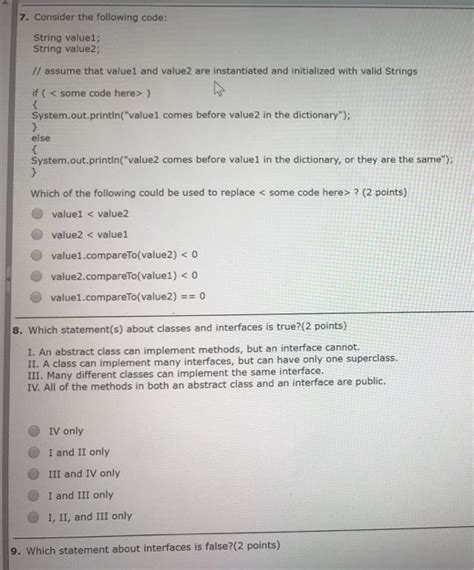 7. Consider the following code:

String value1;
String value2;

// assume that value1 and value2 are instantiated and initialized with valid Strings

if ( < some code here> )
{
System.out.println("value1 comes before value2 in the dictionary");
}
else
{
System.out.println("value2 comes before value1 in the dictionary, or they are the same");
}

Which of the following could be used to replace < some code here> ? (2 points)

value1 < value2

value2 < value1

value1.compareTo(value2) < 0

value2.compareTo(value1) < 0

value1.compareTo(value2) == 0

8. Which statement(s) about classes and interfaces is true?(2 points)

I. An abstract class can implement methods, but an interface cannot.
II. A class can implement many interfaces, but can have only one superclass.
III. Many different classes can implement the same interface.
IV. All of the methods in both an abstract class and an interface are public.

IV only

I and II only

III and IV only

I and III only

I, II, and III only

9. Which statement about interfaces is false?(2 points)